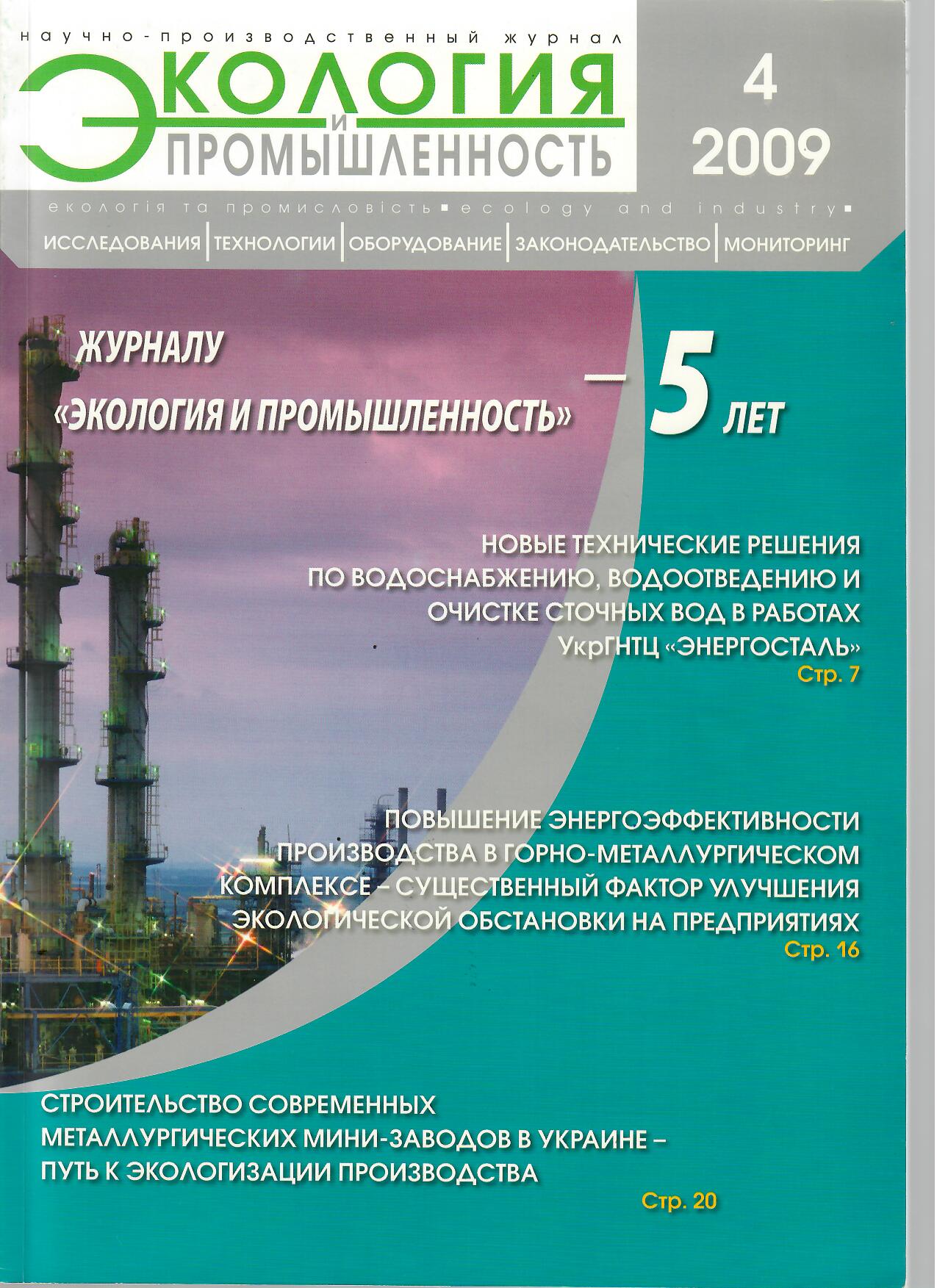 научно-производственный журнал
ЭКОЛОГИЯ И ПРОМЫШЛЕННОСТЬ

4
2009

екологія та промисловість ▪ ecology and industry ▪

ИССЛЕДОВАНИЯ | ТЕХНОЛОГИИ | ОБОРУДОВАНИЕ | ЗАКОНОДАТЕЛЬСТВО | МОНИТОРИНГ

ЖУРНАЛУ «ЭКОЛОГИЯ И ПРОМЫШЛЕННОСТЬ» – 5 ЛЕТ

НОВЫЕ ТЕХНИЧЕСКИЕ РЕШЕНИЯ ПО ВОДОСНАБЖЕНИЮ, ВОДООТВЕДЕНИЮ И ОЧИСТКЕ СТОЧНЫХ ВОД В РАБОТАХ УкрГНТЦ «ЭНЕРГОСТАЛЬ»
Стр. 7

ПОВЫШЕНИЕ ЭНЕРГОЭФФЕКТИВНОСТИ ПРОИЗВОДСТВА В ГОРНО-МЕТАЛЛУРГИЧЕСКОМ КОМПЛЕКСЕ – СУЩЕСТВЕННЫЙ ФАКТОР УЛУЧШЕНИЯ ЭКОЛОГИЧЕСКОЙ ОБСТАНОВКИ НА ПРЕДПРИЯТИЯХ
Стр. 16

СТРОИТЕЛЬСТВО СОВРЕМЕННЫХ МЕТАЛЛУРГИЧЕСКИХ МИНИ-ЗАВОДОВ В УКРАИНЕ – ПУТЬ К ЭКОЛОГИЗАЦИИ ПРОИЗВОДСТВА
Стр. 20